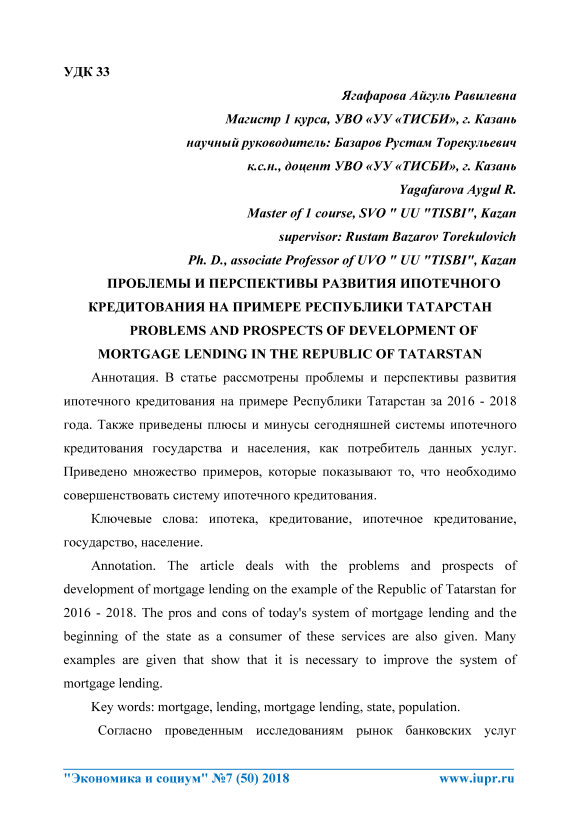 УДК 33

Ягафарова Айгуль Равилевна
Магистр 1 курса, УВО «УУ «ТИСБИ», г. Казань
научный руководитель: Базаров Рустам Торекульевич
к.с.н., доцент УВО «УУ «ТИСБИ», г. Казань
Yagafarova Aygul R.
Master of 1 course, SVO " UU "TISBI", Kazan
supervisor: Rustam Bazarov Torekulovich
Ph. D., associate Professor of UVO " UU "TISBI", Kazan

ПРОБЛЕМЫ И ПЕРСПЕКТИВЫ РАЗВИТИЯ ИПОТЕЧНОГО КРЕДИТОВАНИЯ НА ПРИМЕРЕ РЕСПУБЛИКИ ТАТАРСТАН
PROBLEMS AND PROSPECTS OF DEVELOPMENT OF MORTGAGE LENDING IN THE REPUBLIC OF TATARSTAN

Аннотация. В статье рассмотрены проблемы и перспективы развития ипотечного кредитования на примере Республики Татарстан за 2016 - 2018 года. Также приведены плюсы и минусы сегодняшней системы ипотечного кредитования государства и населения, как потребитель данных услуг. Приведено множество примеров, которые показывают то, что необходимо совершенствовать систему ипотечного кредитования.

Ключевые слова: ипотека, кредитование, ипотечное кредитование, государство, население.

Annotation. The article deals with the problems and prospects of development of mortgage lending on the example of the Republic of Tatarstan for 2016 - 2018. The pros and cons of today's system of mortgage lending and the beginning of the state as a consumer of these services are also given. Many examples are given that show that it is necessary to improve the system of mortgage lending.

Key words: mortgage, lending, mortgage lending, state, population.

Согласно проведенным исследованиям рынок банковских услуг

"Экономика и социум" №7 (50) 2018 www.iupr.ru